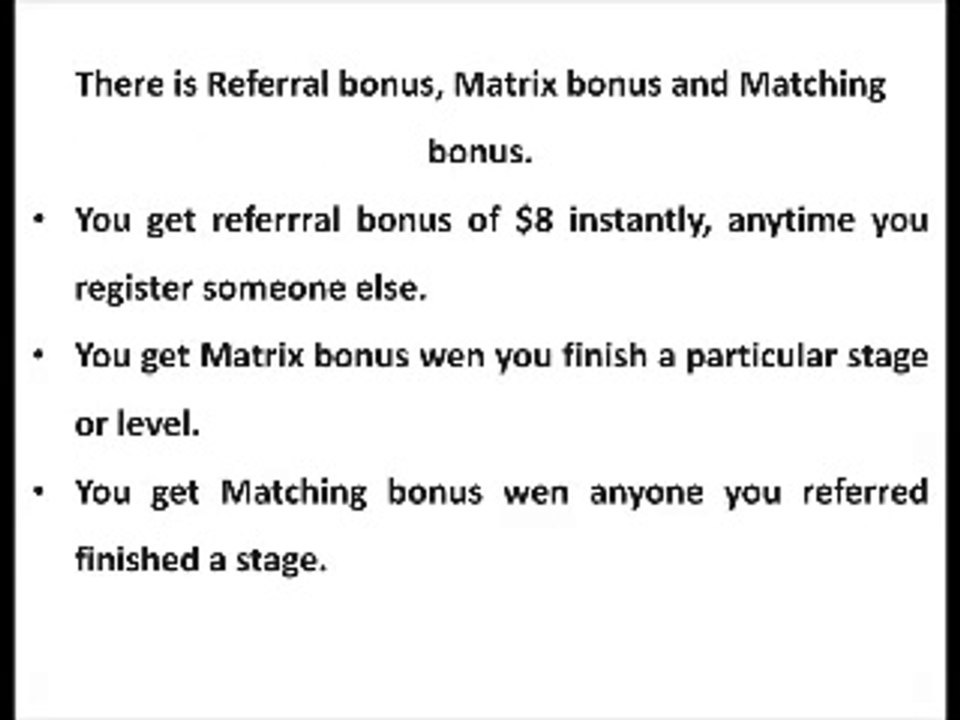 There is Referral bonus, Matrix bonus and Matching bonus.

• You get referrral bonus of $8 instantly, anytime you register someone else.
• You get Matrix bonus wen you finish a particular stage or level.
• You get Matching bonus wen anyone you referred finished a stage.